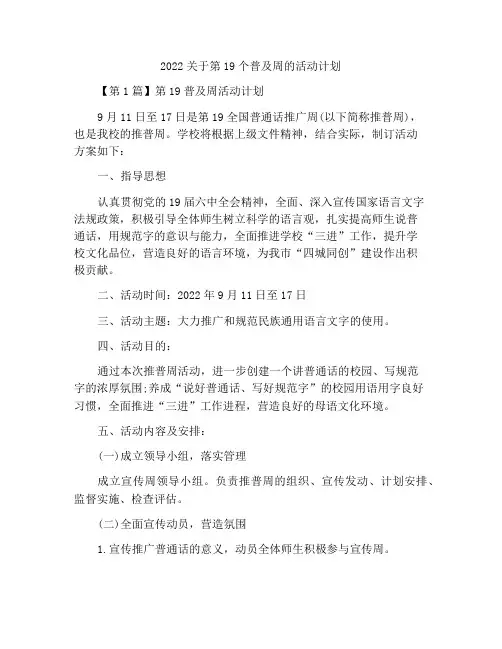 2022 关于第 19 个普及周的活动计划

【第 1 篇】第 19 普及周活动计划

9 月 11 日至 17 日是第 19 全国普通话推广周(以下简称推普周)，也是我校的推普周。学校将根据上级文件精神，结合实际，制订活动方案如下：

一、指导思想

认真贯彻党的 19 届六中全会精神，全面、深入宣传国家语言文字法规政策，积极引导全体师生树立科学的语言观，扎实提高师生说普通话，用规范字的意识与能力，全面推进学校“三进”工作，提升学校文化品位，营造良好的语言环境，为我市“四城同创”建设作出积极贡献。

二、活动时间：2022 年 9 月 11 日至 17 日

三、活动主题：大力推广和规范民族通用语言文字的使用。

四、活动目的：

通过本次推普周活动，进一步创建一个讲普通话的校园、写规范字的浓厚氛围;养成“说好普通话、写好规范字”的校园用语用字良好习惯，全面推进“三进”工作进程，营造良好的母语文化环境。

五、活动内容及安排：

(一)成立领导小组，落实管理

成立宣传周领导小组。负责推普周的组织、宣传发动、计划安排、监督实施、检查评估。

(二)全面宣传动员，营造氛围

1.宣传推广普通话的意义，动员全体师生积极参与宣传周。